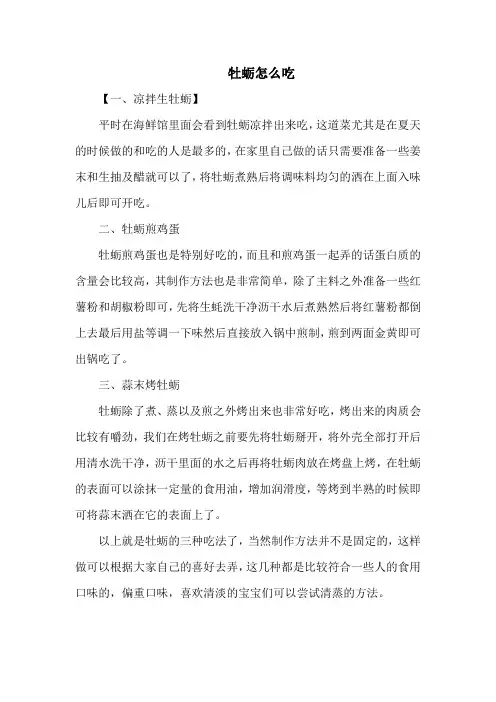 牡蛎怎么吃

【一、凉拌生牡蛎】

平时在海鲜馆里面会看到牡蛎凉拌出来吃，这道菜尤其是在夏天的时候做的和吃的人是最多的，在家里自己做的话只需要准备一些姜末和生抽及醋就可以了，将牡蛎煮熟后将调味料均匀的洒在上面入味儿后即可开吃。

二、牡蛎煎鸡蛋

牡蛎煎鸡蛋也是特别好吃的，而且和煎鸡蛋一起弄的话蛋白质的含量会比较高，其制作方法也是非常简单，除了主料之外准备一些红薯粉和胡椒粉即可，先将生蚝洗干净沥干水后煮熟然后将红薯粉都倒上去最后用盐等调一下味然后直接放入锅中煎制，煎到两面金黄即可出锅吃了。

三、蒜末烤牡蛎

牡蛎除了煮、蒸以及煎之外烤出来也非常好吃，烤出来的肉质会比较有嚼劲，我们在烤牡蛎之前要先将牡蛎掰开，将外壳全部打开后用清水洗干净，沥干里面的水之后再将牡蛎肉放在烤盘上烤，在牡蛎的表面可以涂抹一定量的食用油，增加润滑度，等烤到半熟的时候即可将蒜末洒在它的表面上了。

以上就是牡蛎的三种吃法了，当然制作方法并不是固定的，这样做可以根据大家自己的喜好去弄，这几种都是比较符合一些人的食用口味的，偏重口味，喜欢清淡的宝宝们可以尝试清蒸的方法。